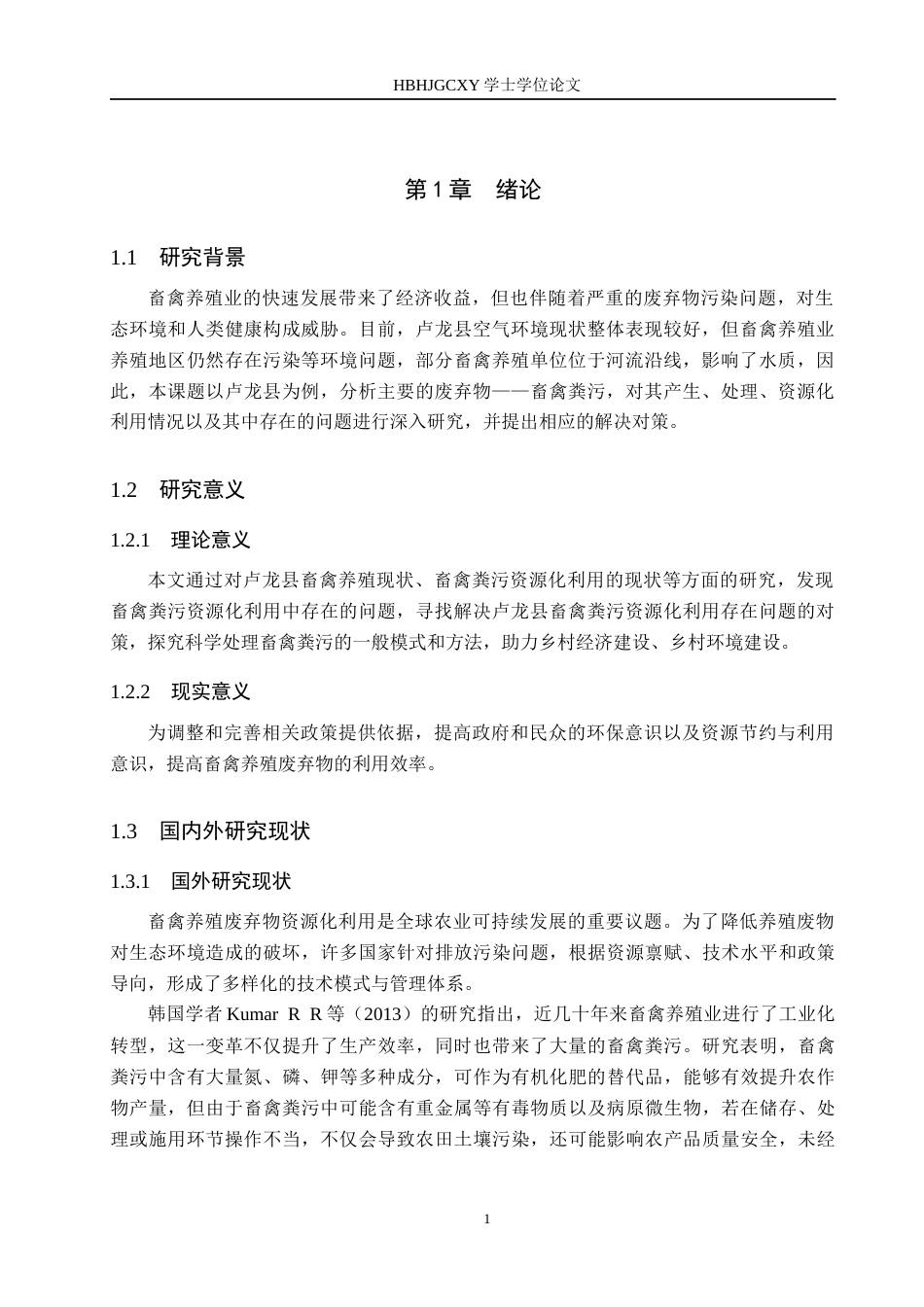 HBHJGCXY 学士学位论文

第 1 章　绪论

1.1　研究背景

畜禽养殖业的快速发展带来了经济收益，但也伴随着严重的废弃物污染问题，对生态环境和人类健康构成威胁。目前，卢龙县空气环境现状整体表现较好，但畜禽养殖业养殖地区仍然存在污染等环境问题，部分畜禽养殖单位位于河流沿线，影响了水质，因此，本课题以卢龙县为例，分析主要的废弃物——畜禽粪污，对其产生、处理、资源化利用情况以及其中存在的问题进行深入研究，并提出相应的解决对策。

1.2　研究意义

1.2.1　理论意义

本文通过对卢龙县畜禽养殖现状、畜禽粪污资源化利用的现状等方面的研究，发现畜禽粪污资源化利用中存在的问题，寻找解决卢龙县畜禽粪污资源化利用存在问题的对策，探究科学处理畜禽粪污的一般模式和方法，助力乡村经济建设、乡村环境建设。

1.2.2　现实意义

为调整和完善相关政策提供依据，提高政府和民众的环保意识以及资源节约与利用意识，提高畜禽养殖废弃物的利用效率。

1.3　国内外研究现状

1.3.1　国外研究现状

畜禽养殖废弃物资源化利用是全球农业可持续发展的重要议题。为了降低养殖废物对生态环境造成的破坏，许多国家针对排放污染问题，根据资源禀赋、技术水平和政策导向，形成了多样化的技术模式与管理体系。

韩国学者 Kumar R R 等（2013）的研究指出，近几十年来畜禽养殖业进行了工业化转型，这一变革不仅提升了生产效率，同时也带来了大量的畜禽粪污。研究表明，畜禽粪污中含有大量氮、磷、钾等多种成分，可作为有机化肥的替代品，能够有效提升农作物产量，但由于畜禽粪污中可能含有重金属等有毒物质以及病原微生物，若在储存、处理或施用环节操作不当，不仅会导致农田土壤污染，还可能影响农产品质量安全，未经

1